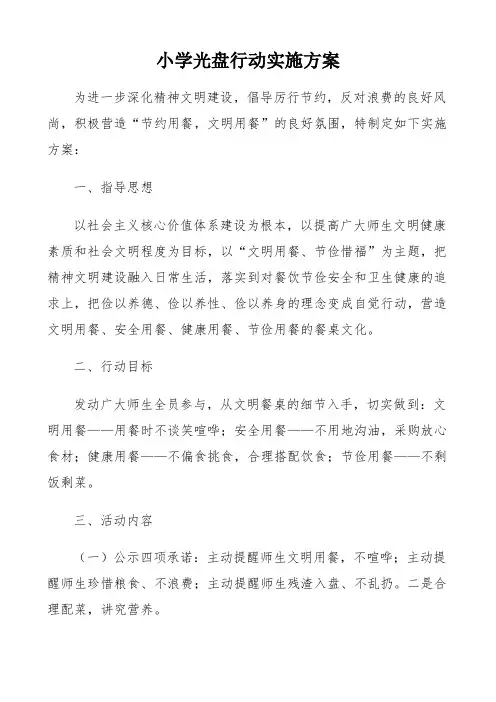 小学光盘行动实施方案

为进一步深化精神文明建设，倡导厉行节约，反对浪费的良好风尚，积极营造“节约用餐，文明用餐”的良好氛围，特制定如下实施方案：

一、指导思想

以社会主义核心价值体系建设为根本，以提高广大师生文明健康素质和社会文明程度为目标，以“文明用餐、节俭惜福”为主题，把精神文明建设融入日常生活，落实到对餐饮节俭安全和卫生健康的追求上，把俭以养德、俭以养性、俭以养身的理念变成自觉行动，营造文明用餐、安全用餐、健康用餐、节俭用餐的餐桌文化。

二、行动目标

发动广大师生全员参与，从文明餐桌的细节入手，切实做到：文明用餐——用餐时不谈笑喧哗；安全用餐——不用地沟油，采购放心食材；健康用餐——不偏食挑食，合理搭配饮食；节俭用餐——不剩饭剩菜。

三、活动内容

（一）公示四项承诺：主动提醒师生文明用餐，不喧哗；主动提醒师生珍惜粮食、不浪费；主动提醒师生残渣入盘、不乱扔。二是合理配菜，讲究营养。